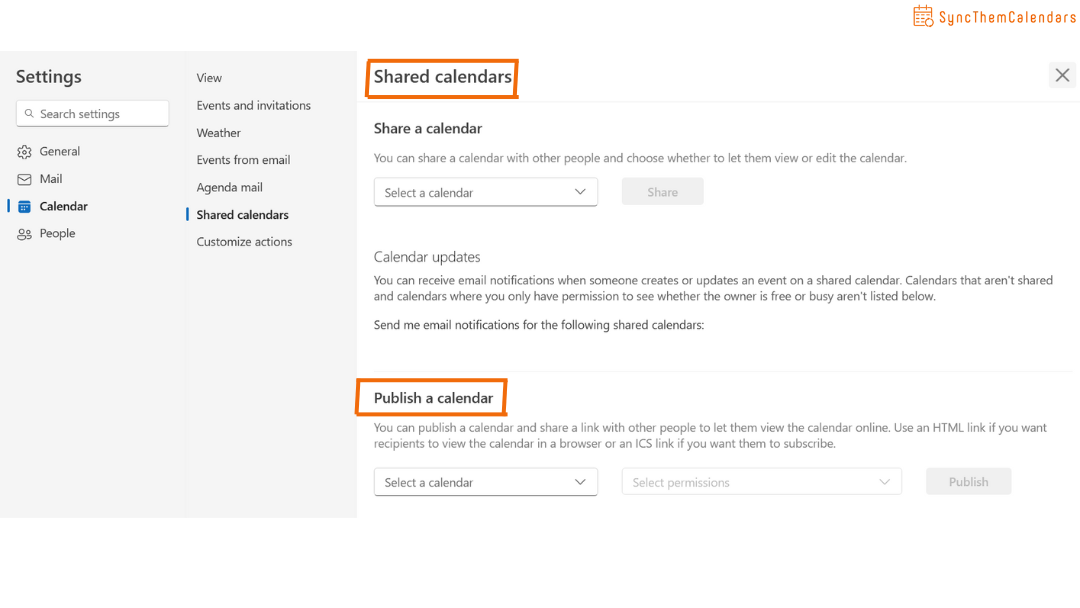 SyncThemCalendars

Settings

Search settings

General

Mail

Calendar

People

View

Events and invitations

Weather

Events from email

Agenda mail

Shared calendars

Customize actions

Shared calendars

Share a calendar

You can share a calendar with other people and choose whether to let them view or edit the calendar.

Select a calendar

Share

Calendar updates

You can receive email notifications when someone creates or updates an event on a shared calendar. Calendars that aren't shared and calendars where you only have permission to see whether the owner is free or busy aren't listed below.

Send me email notifications for the following shared calendars:

Publish a calendar

You can publish a calendar and share a link with other people to let them view the calendar online. Use an HTML link if you want recipients to view the calendar in a browser or an ICS link if you want them to subscribe.

Select a calendar

Select permissions

Publish